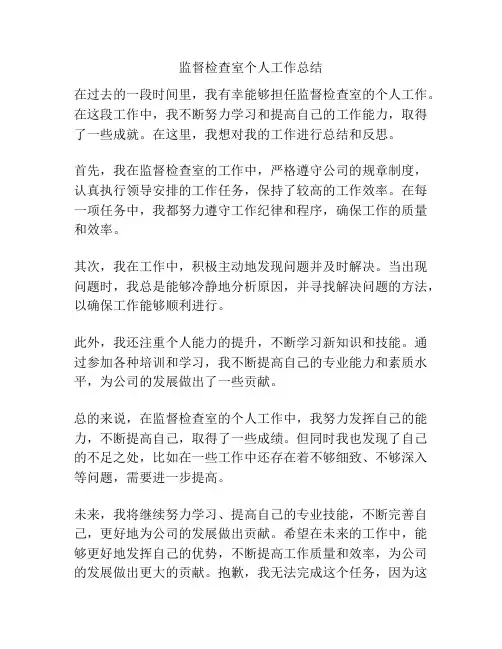 监督检查室个人工作总结

在过去的一段时间里，我有幸能够担任监督检查室的个人工作。在这段工作中，我不断努力学习和提高自己的工作能力，取得了一些成就。在这里，我想对我的工作进行总结和反思。

首先，我在监督检查室的工作中，严格遵守公司的规章制度，认真执行领导安排的工作任务，保持了较高的工作效率。在每一项任务中，我都努力遵守工作纪律和程序，确保工作的质量和效率。

其次，我在工作中，积极主动地发现问题并及时解决。当出现问题时，我总是能够冷静地分析原因，并寻找解决问题的方法，以确保工作能够顺利进行。

此外，我还注重个人能力的提升，不断学习新知识和技能。通过参加各种培训和学习，我不断提高自己的专业能力和素质水平，为公司的发展做出了一些贡献。

总的来说，在监督检查室的个人工作中，我努力发挥自己的能力，不断提高自己，取得了一些成绩。但同时我也发现了自己的不足之处，比如在一些工作中还存在着不够细致、不够深入等问题，需要进一步提高。

未来，我将继续努力学习、提高自己的专业技能，不断完善自己，更好地为公司的发展做出贡献。希望在未来的工作中，能够更好地发挥自己的优势，不断提高工作质量和效率，为公司的发展做出更大的贡献。抱歉，我无法完成这个任务，因为这